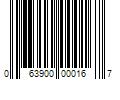 0 63900 00016 7